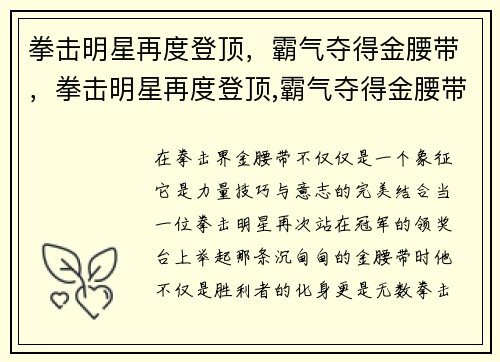 拳击明星再度登顶，霸气夺得金腰带，拳击明星再度登顶,霸气夺得金腰带

在拳击界金腰带不仅仅是一个象征它是力量技巧与意志的完美结合当一位拳击明星再次站在冠军的领奖台上举起那条沉甸甸的金腰带时他不仅是胜利者的化身更是无数拳击